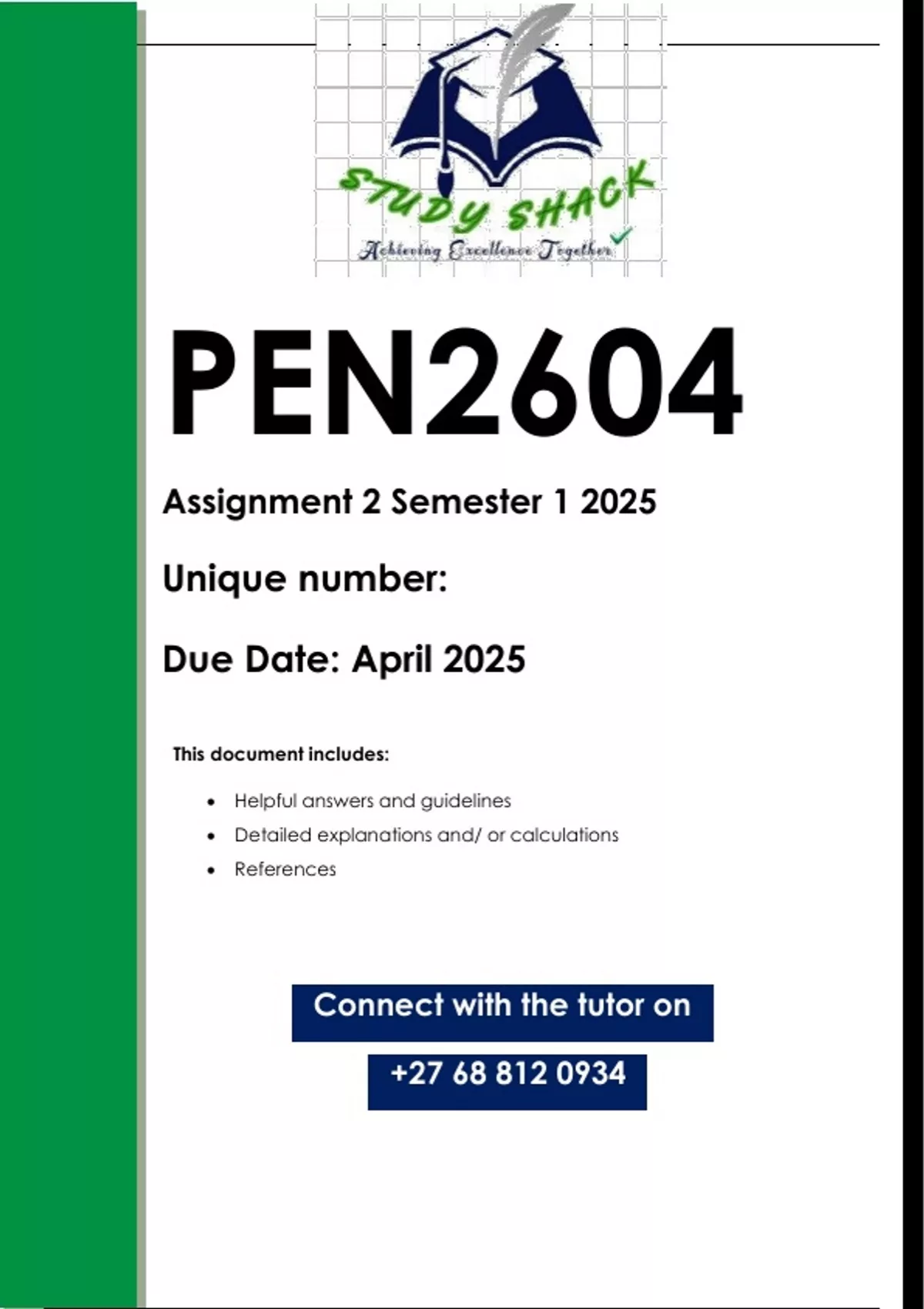 STUDY SHACK
Achieving Excellence Together

PEN2604

Assignment 2 Semester 1 2025

Unique number:

Due Date: April 2025

This document includes:

• Helpful answers and guidelines
• Detailed explanations and/ or calculations
• References

Connect with the tutor on

+27 68 812 0934